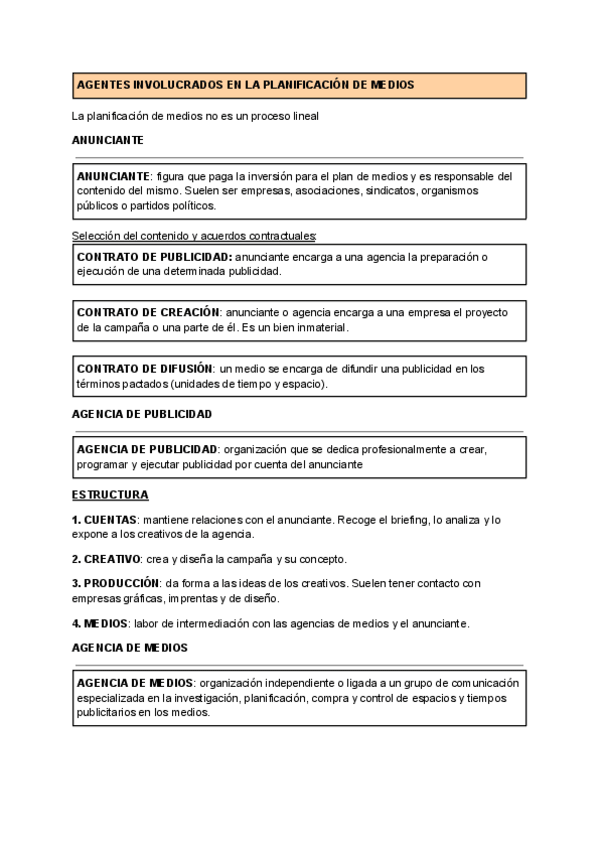 AGENTES INVOLUCRADOS EN LA PLANIFICACIÓN DE MEDIOS

La planificación de medios no es un proceso lineal

ANUNCIANTE

ANUNCIANTE: figura que paga la inversión para el plan de medios y es responsable del contenido del mismo. Suelen ser empresas, asociaciones, sindicatos, organismos públicos o partidos políticos.

Selección del contenido y acuerdos contractuales:

CONTRATO DE PUBLICIDAD: anunciante encarga a una agencia la preparación o ejecución de una determinada publicidad.

CONTRATO DE CREACIÓN: anunciante o agencia encarga a una empresa el proyecto de la campaña o una parte de él. Es un bien inmaterial.

CONTRATO DE DIFUSIÓN: un medio se encarga de difundir una publicidad en los términos pactados (unidades de tiempo y espacio).

AGENCIA DE PUBLICIDAD

AGENCIA DE PUBLICIDAD: organización que se dedica profesionalmente a crear, programar y ejecutar publicidad por cuenta del anunciante

ESTRUCTURA

1. CUENTAS: mantiene relaciones con el anunciante. Recoge el briefing, lo analiza y lo expone a los creativos de la agencia.

2. CREATIVO: crea y diseña la campaña y su concepto.

3. PRODUCCIÓN: da forma a las ideas de los creativos. Suelen tener contacto con empresas gráficas, imprentas y de diseño.

4. MEDIOS: labor de intermediación con las agencias de medios y el anunciante.

AGENCIA DE MEDIOS

AGENCIA DE MEDIOS: organización independiente o ligada a un grupo de comunicación especializada en la investigación, planificación, compra y control de espacios y tiempos publicitarios en los medios.